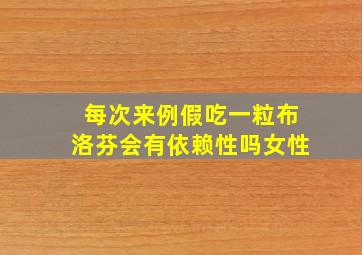 每次来例假吃一粒布洛芬会有依赖性吗女性